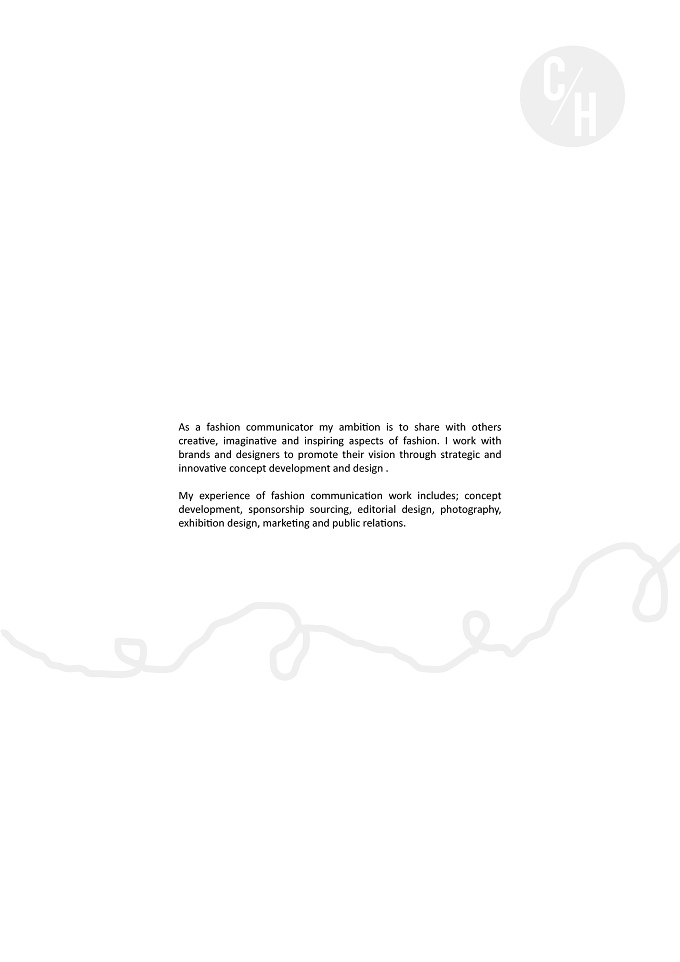 C/H

As a fashion communicator my ambition is to share with others creative, imaginative and inspiring aspects of fashion. I work with brands and designers to promote their vision through strategic and innovative concept development and design .

My experience of fashion communication work includes; concept development, sponsorship sourcing, editorial design, photography, exhibition design, marketing and public relations.